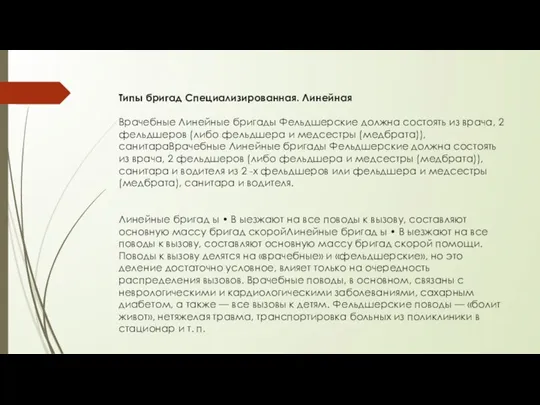 Типы бригад Специализированная. Линейная

Врачебные Линейные бригады Фельдшерские должна состоять из врача, 2 фельдшеров (либо фельдшера и медсестры (медбрата)), санитараВрачебные Линейные бригады Фельдшерские должна состоять из врача, 2 фельдшеров (либо фельдшера и медсестры (медбрата)), санитара и водителя из 2 -х фельдшеров или фельдшера и медсестры (медбрата), санитара и водителя.

Линейные бригад ы • В ыезжают на все поводы к вызову, составляют основную массу бригад скоройЛинейные бригад ы • В ыезжают на все поводы к вызову, составляют основную массу бригад скорой помощи. Поводы к вызову делятся на «врачебные» и «фельдшерские», но это деление достаточно условное, влияет только на очередность распределения вызовов. Врачебные поводы, в основном, связаны с неврологическими и кардиологическими заболеваниями, сахарным диабетом, а также — все вызовы к детям. Фельдшерские поводы — «болит живот», нетяжелая травма, транспортировка больных из поликлиники в стационар и т. п.